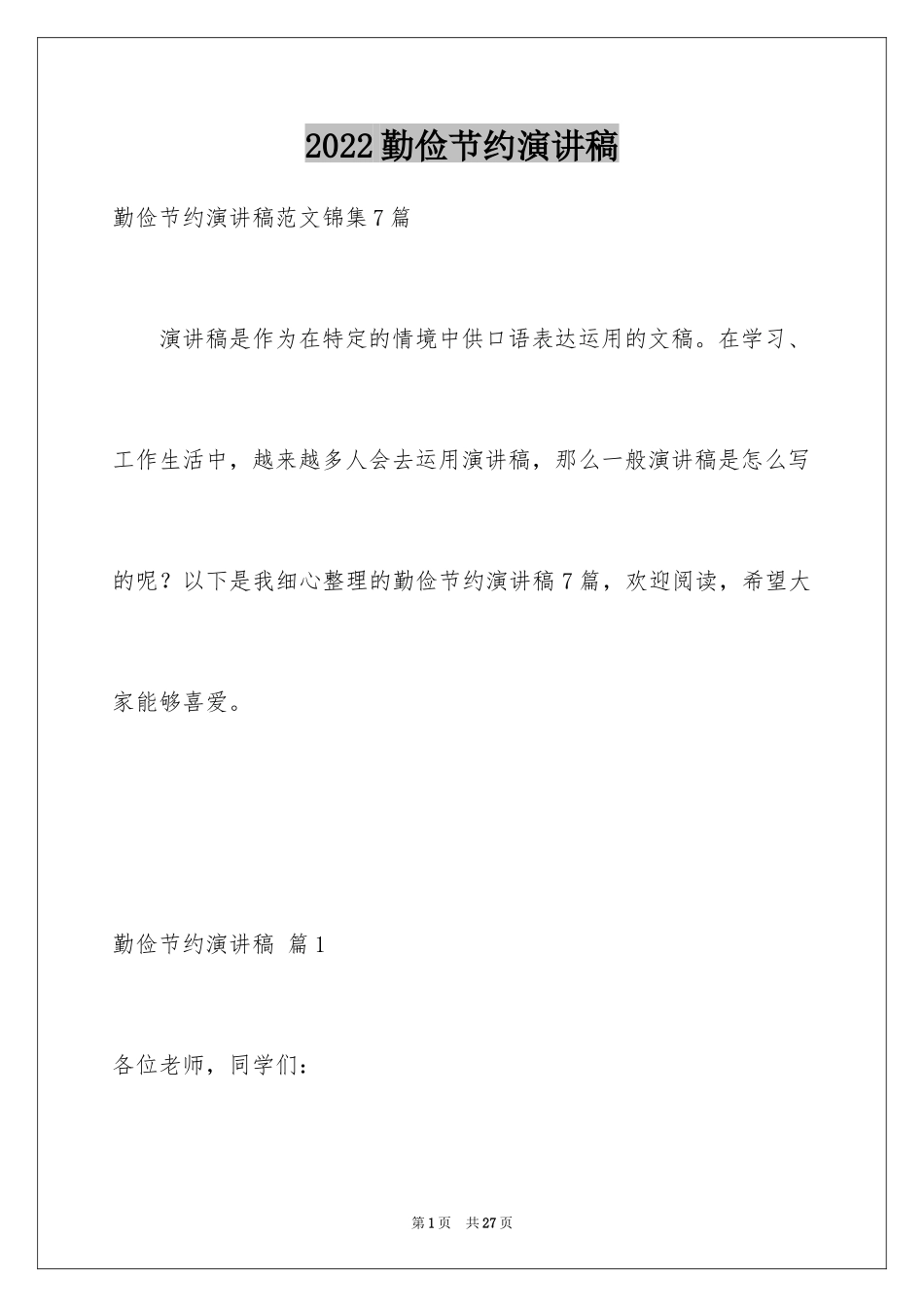 2022勤俭节约演讲稿

勤俭节约演讲稿范文锦集7篇

演讲稿是作为在特定的情境中供口语表达运用的文稿。在学习、工作生活中，越来越多人会去运用演讲稿，那么一般演讲稿是怎么写的呢？以下是我细心整理的勤俭节约演讲稿7篇，欢迎阅读，希望大家能够喜爱。

勤俭节约演讲稿 篇1

各位老师，同学们：

第1页 共27页